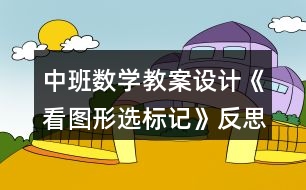 中班数学教案设计《看图形选标记》反思